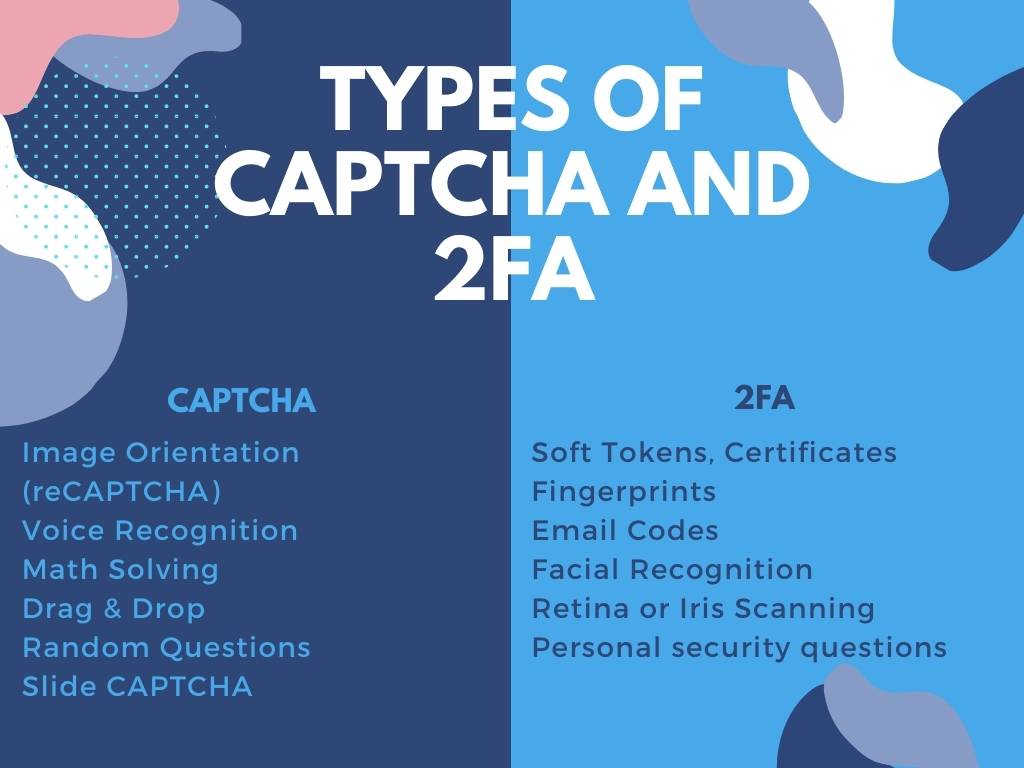 TYPES OF CAPTCHA AND 2FA

CAPTCHA

Image Orientation (reCAPTCHA)
Voice Recognition
Math Solving
Drag & Drop
Random Questions
Slide CAPTCHA

2FA

Soft Tokens, Certificates
Fingerprints
Email Codes
Facial Recognition
Retina or Iris Scanning
Personal security questions